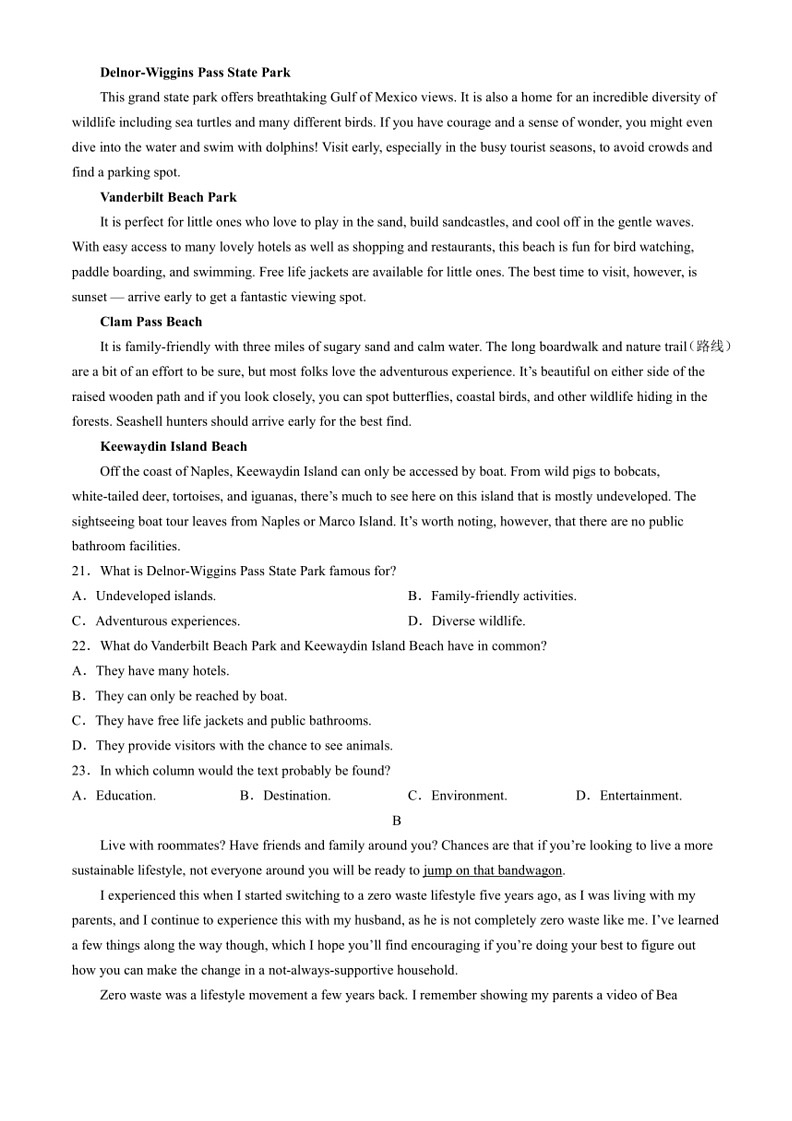 **Delnor-Wiggins Pass State Park**

This grand state park offers breathtaking Gulf of Mexico views. It is also a home for an incredible diversity of wildlife including sea turtles and many different birds. If you have courage and a sense of wonder, you might even dive into the water and swim with dolphins! Visit early, especially in the busy tourist seasons, to avoid crowds and find a parking spot.

**Vanderbilt Beach Park**

It is perfect for little ones who love to play in the sand, build sandcastles, and cool off in the gentle waves. With easy access to many lovely hotels as well as shopping and restaurants, this beach is fun for bird watching, paddle boarding, and swimming. Free life jackets are available for little ones. The best time to visit, however, is sunset — arrive early to get a fantastic viewing spot.

**Clam Pass Beach**

It is family-friendly with three miles of sugary sand and calm water. The long boardwalk and nature trail（路线）are a bit of an effort to be sure, but most folks love the adventurous experience. It's beautiful on either side of the raised wooden path and if you look closely, you can spot butterflies, coastal birds, and other wildlife hiding in the forests. Seashell hunters should arrive early for the best find.

**Keewaydin Island Beach**

Off the coast of Naples, Keewaydin Island can only be accessed by boat. From wild pigs to bobcats, white-tailed deer, tortoises, and iguanas, there's much to see here on this island that is mostly undeveloped. The sightseeing boat tour leaves from Naples or Marco Island. It's worth noting, however, that there are no public bathroom facilities.

21．What is Delnor-Wiggins Pass State Park famous for?
A．Undeveloped islands.
B．Family-friendly activities.
C．Adventurous experiences.
D．Diverse wildlife.

22．What do Vanderbilt Beach Park and Keewaydin Island Beach have in common?
A．They have many hotels.
B．They can only be reached by boat.
C．They have free life jackets and public bathrooms.
D．They provide visitors with the chance to see animals.

23．In which column would the text probably be found?
A．Education.
B．Destination.
C．Environment.
D．Entertainment.

B

Live with roommates? Have friends and family around you? Chances are that if you're looking to live a more sustainable lifestyle, not everyone around you will be ready to jump on that bandwagon.

I experienced this when I started switching to a zero waste lifestyle five years ago, as I was living with my parents, and I continue to experience this with my husband, as he is not completely zero waste like me. I've learned a few things along the way though, which I hope you'll find encouraging if you're doing your best to figure out how you can make the change in a not-always-supportive household.

Zero waste was a lifestyle movement a few years back. I remember showing my parents a video of Bea